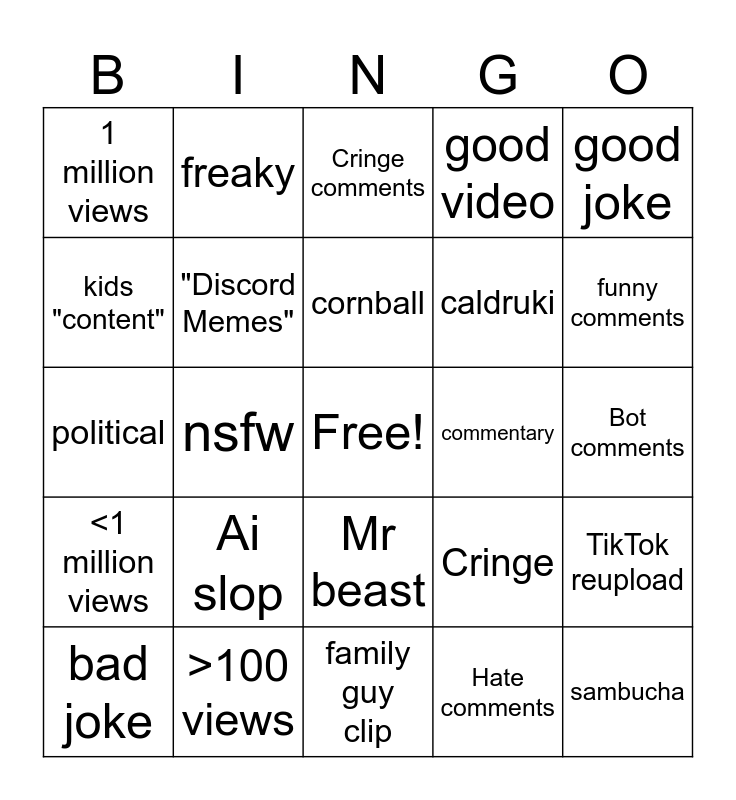 | B | I | N | G | O |
|---|---|---|---|---|
| 1 million views | freaky | Cringe comments | good video | good joke |
| kids "content" | "Discord Memes" | cornball | caldruki | funny comments |
| political | nsfw | Free! | commentary | Bot comments |
| <1 million views | Ai slop | Mr beast | Cringe | TikTok reupload |
| bad joke | >100 views | family guy clip | Hate comments | sambucha |